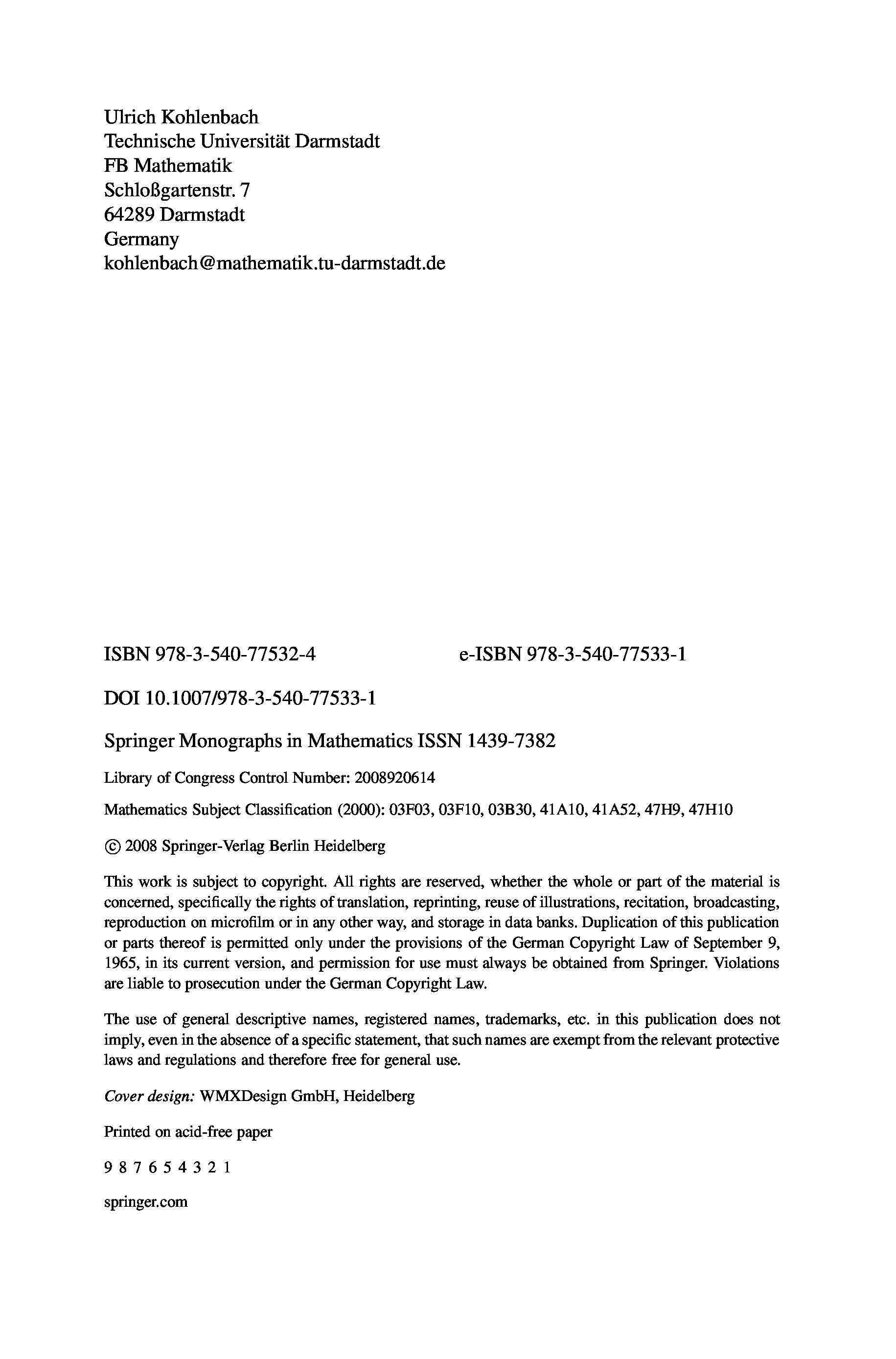 Ulrich Kohlenbach
Technische Universität Darmstadt
FB Mathematik
Schloßgartenstr. 7
64289 Darmstadt
Germany
kohlenbach@mathematik.tu-darmstadt.de

ISBN 978-3-540-77532-4

e-ISBN 978-3-540-77533-1

DOI 10.1007/978-3-540-77533-1

Springer Monographs in Mathematics ISSN 1439-7382

Library of Congress Control Number: 2008920614

Mathematics Subject Classification (2000): 03F03, 03F10, 03B30, 41A10, 41A52, 47H9, 47H10

© 2008 Springer-Verlag Berlin Heidelberg

This work is subject to copyright. All rights are reserved, whether the whole or part of the material is concerned, specifically the rights of translation, reprinting, reuse of illustrations, recitation, broadcasting, reproduction on microfilm or in any other way, and storage in data banks. Duplication of this publication or parts thereof is permitted only under the provisions of the German Copyright Law of September 9, 1965, in its current version, and permission for use must always be obtained from Springer. Violations are liable to prosecution under the German Copyright Law.

The use of general descriptive names, registered names, trademarks, etc. in this publication does not imply, even in the absence of a specific statement, that such names are exempt from the relevant protective laws and regulations and therefore free for general use.

Cover design: WMXDesign GmbH, Heidelberg

Printed on acid-free paper

9 8 7 6 5 4 3 2 1

springer.com